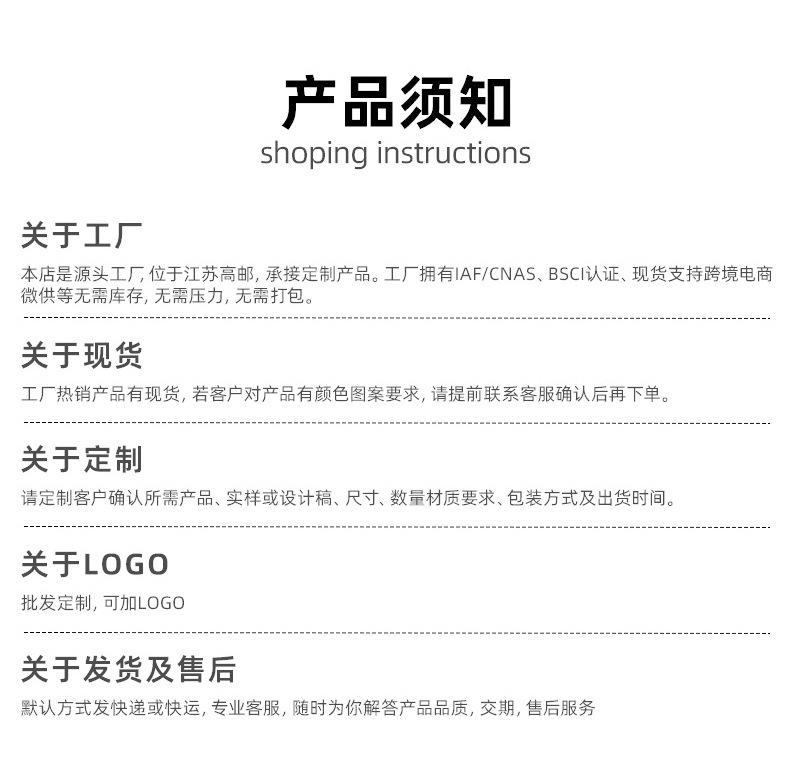 产品须知
shoping instructions

关于工厂

本店是源头工厂，位于江苏高邮，承接定制产品。工厂拥有IAF/CNAS、BSCI认证、现货支持跨境电商微供等无需库存，无需压力，无需打包。

关于现货

工厂热销产品有现货，若客户对产品有颜色图案要求，请提前联系客服确认后再下单。

关于定制

请定制客户确认所需产品、实样或设计稿、尺寸、数量材质要求、包装方式及出货时间。

关于LOGO

批发定制，可加LOGO

关于发货及售后

默认方式发快递或快运，专业客服，随时为你解答产品品质，交期，售后服务